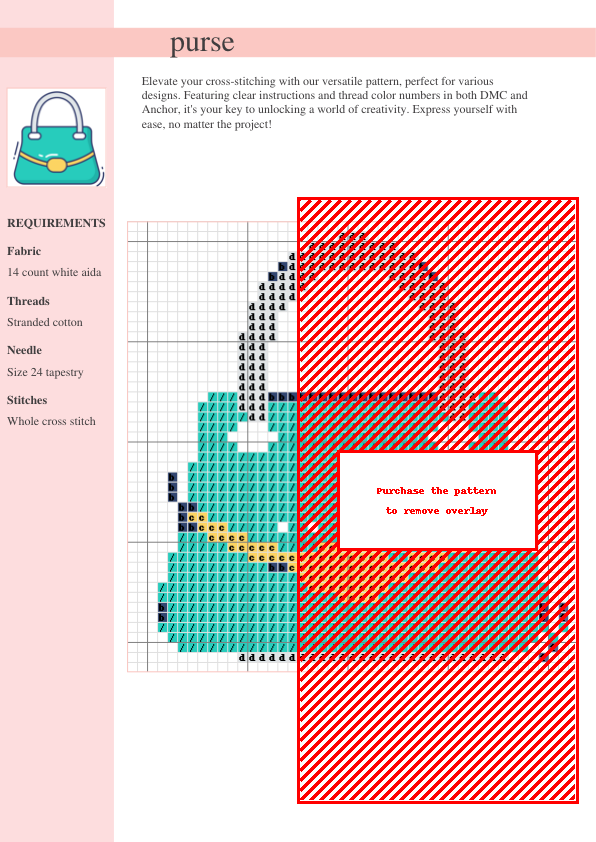 purse

Elevate your cross-stitching with our versatile pattern, perfect for various designs. Featuring clear instructions and thread color numbers in both DMC and Anchor, it's your key to unlocking a world of creativity. Express yourself with ease, no matter the project!

REQUIREMENTS

Fabric

14 count white aida

Threads

Stranded cotton

Needle

Size 24 tapestry

Stitches

Whole cross stitch

Purchase the pattern
to remove overlay